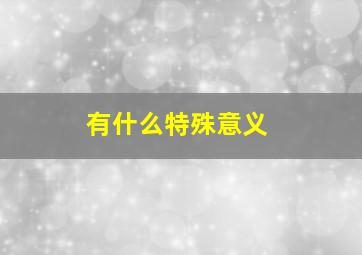 有什么特殊意义